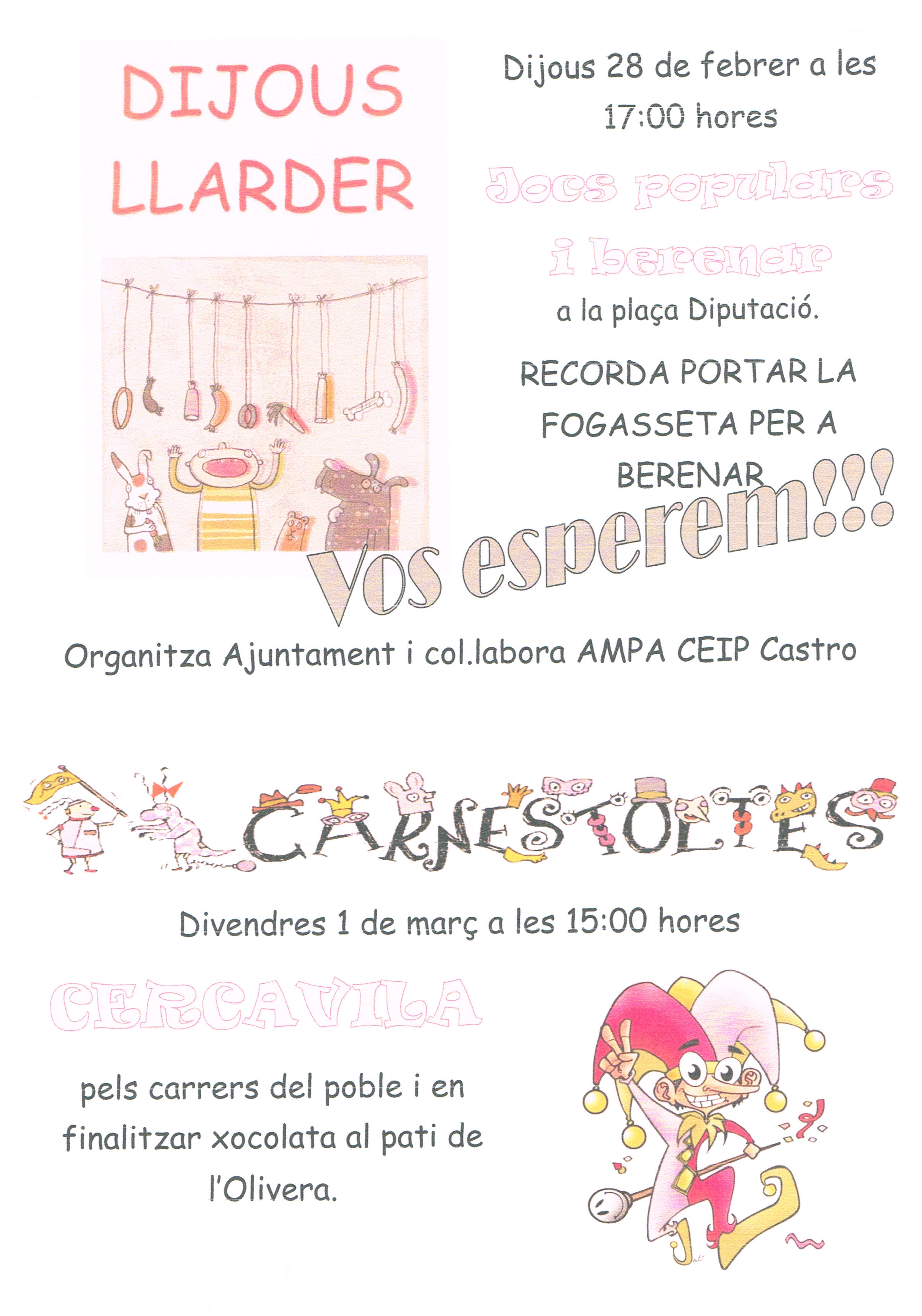 DIJOUS LLARDER

Dijous 28 de febrer a les 17:00 hores

Jocs populars i berenar

a la plaça Diputació.

RECORDA PORTAR LA FOGASSETA PER A BERENAR

Vos esperem!!!

Organitza Ajuntament i col.labora AMPA CEIP Castro

CARNESTOLTES

Divendres 1 de març a les 15:00 hores

CERCAVILA

pels carrers del poble i en finalitzar xocolata al pati de l'Olivera.